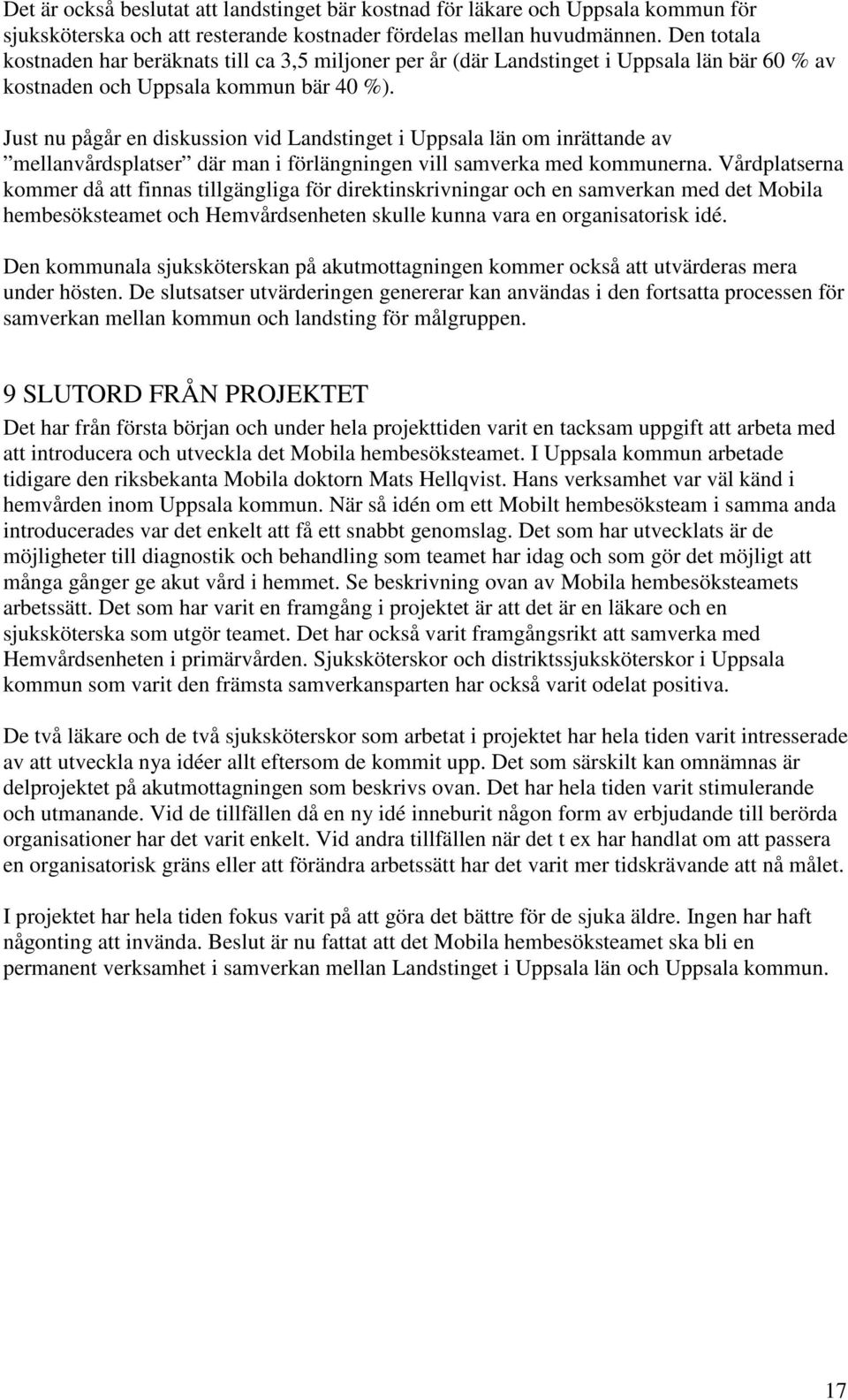 Det är också beslutat att landstinget bär kostnad för läkare och Uppsala kommun för sjuksköterska och att resterande kostnader fördelas mellan huvudmännen. Den totala kostnaden har beräknats till ca 3,5 miljoner per år (där Landstinget i Uppsala län bär 60 % av kostnaden och Uppsala kommun bär 40 %).

Just nu pågår en diskussion vid Landstinget i Uppsala län om inrättande av ”mellanvårdsplatser” där man i förlängningen vill samverka med kommunerna. Vårdplatserna kommer då att finnas tillgängliga för direktinskrivningar och en samverkan med det Mobila hembesöksteamet och Hemvårdsenheten skulle kunna vara en organisatorisk idé.

Den kommunala sjuksköterskan på akutmottagningen kommer också att utvärderas mera under hösten. De slutsatser utvärderingen genererar kan användas i den fortsatta processen för samverkan mellan kommun och landsting för målgruppen.

9 SLUTORD FRÅN PROJEKTET

Det har från första början och under hela projekttiden varit en tacksam uppgift att arbeta med att introducera och utveckla det Mobila hembesöksteamet. I Uppsala kommun arbetade tidigare den riksbekanta Mobila doktorn Mats Hellqvist. Hans verksamhet var väl känd i hemvården inom Uppsala kommun. När så idén om ett Mobilt hembesöksteam i samma anda introducerades var det enkelt att få ett snabbt genomslag. Det som har utvecklats är de möjligheter till diagnostik och behandling som teamet har idag och som gör det möjligt att många gånger ge akut vård i hemmet. Se beskrivning ovan av Mobila hembesöksteamets arbetssätt. Det som har varit en framgång i projektet är att det är en läkare och en sjuksköterska som utgör teamet. Det har också varit framgångsrikt att samverka med Hemvårdsenheten i primärvården. Sjuksköterskor och distriktssjuksköterskor i Uppsala kommun som varit den främsta samverkansparten har också varit odelat positiva.

De två läkare och de två sjuksköterskor som arbetat i projektet har hela tiden varit intresserade av att utveckla nya idéer allt eftersom de kommit upp. Det som särskilt kan omnämnas är delprojektet på akutmottagningen som beskrivs ovan. Det har hela tiden varit stimulerande och utmanande. Vid de tillfällen då en ny idé inneburit någon form av erbjudande till berörda organisationer har det varit enkelt. Vid andra tillfällen när det t ex har handlat om att passera en organisatorisk gräns eller att förändra arbetssätt har det varit mer tidskrävande att nå målet.

I projektet har hela tiden fokus varit på att göra det bättre för de sjuka äldre. Ingen har haft någonting att invända. Beslut är nu fattat att det Mobila hembesöksteamet ska bli en permanent verksamhet i samverkan mellan Landstinget i Uppsala län och Uppsala kommun.

17